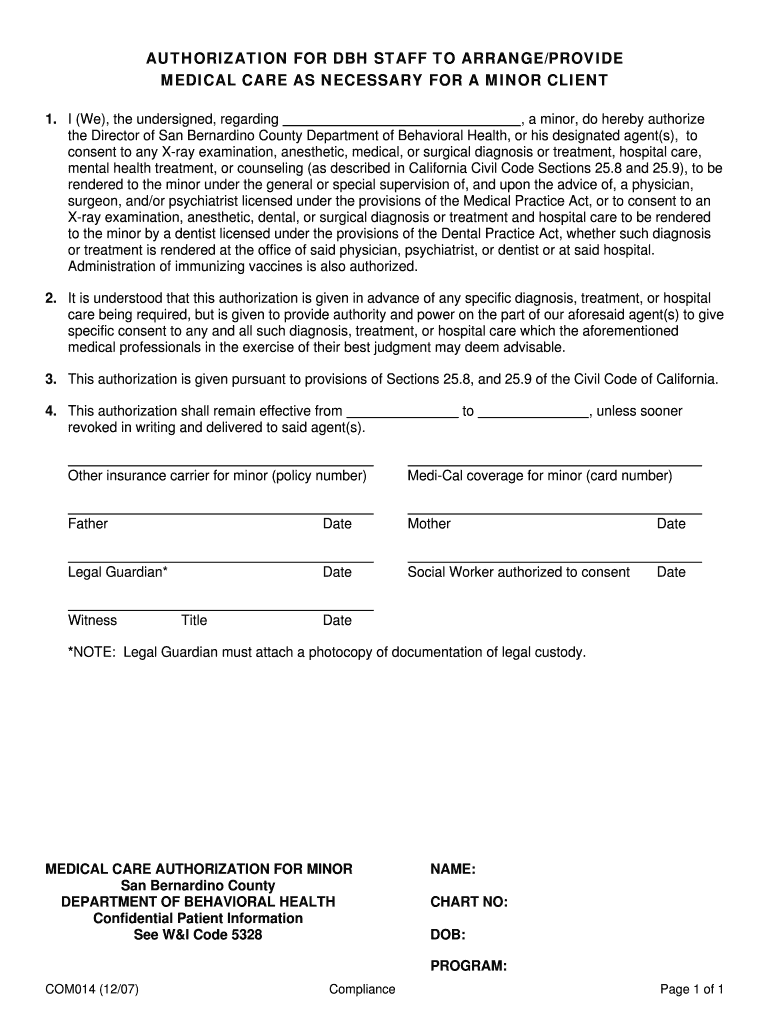 AUTHORIZATION FOR DBH STAFF TO ARRANGE/PROVIDE
MEDICAL CARE AS NECESSARY FOR A MINOR CLIENT

1. I (We), the undersigned, regarding ______________________________, a minor, do hereby authorize the Director of San Bernardino County Department of Behavioral Health, or his designated agent(s), to consent to any X-ray examination, anesthetic, medical, or surgical diagnosis or treatment, hospital care, mental health treatment, or counseling (as described in California Civil Code Sections 25.8 and 25.9), to be rendered to the minor under the general or special supervision of, and upon the advice of, a physician, surgeon, and/or psychiatrist licensed under the provisions of the Medical Practice Act, or to consent to an X-ray examination, anesthetic, dental, or surgical diagnosis or treatment and hospital care to be rendered to the minor by a dentist licensed under the provisions of the Dental Practice Act, whether such diagnosis or treatment is rendered at the office of said physician, psychiatrist, or dentist or at said hospital. Administration of immunizing vaccines is also authorized.

2. It is understood that this authorization is given in advance of any specific diagnosis, treatment, or hospital care being required, but is given to provide authority and power on the part of our aforesaid agent(s) to give specific consent to any and all such diagnosis, treatment, or hospital care which the aforementioned medical professionals in the exercise of their best judgment may deem advisable.

3. This authorization is given pursuant to provisions of Sections 25.8, and 25.9 of the Civil Code of California.

4. This authorization shall remain effective from ______________ to ______________, unless sooner revoked in writing and delivered to said agent(s).

Other insurance carrier for minor (policy number)

Medi-Cal coverage for minor (card number)

Father Date

Mother Date

Legal Guardian* Date

Social Worker authorized to consent Date

Witness Title Date

*NOTE: Legal Guardian must attach a photocopy of documentation of legal custody.

MEDICAL CARE AUTHORIZATION FOR MINOR
San Bernardino County
DEPARTMENT OF BEHAVIORAL HEALTH
Confidential Patient Information
See W&I Code 5328

NAME:

CHART NO:

DOB:

PROGRAM:

COM014 (12/07) Compliance Page 1 of 1